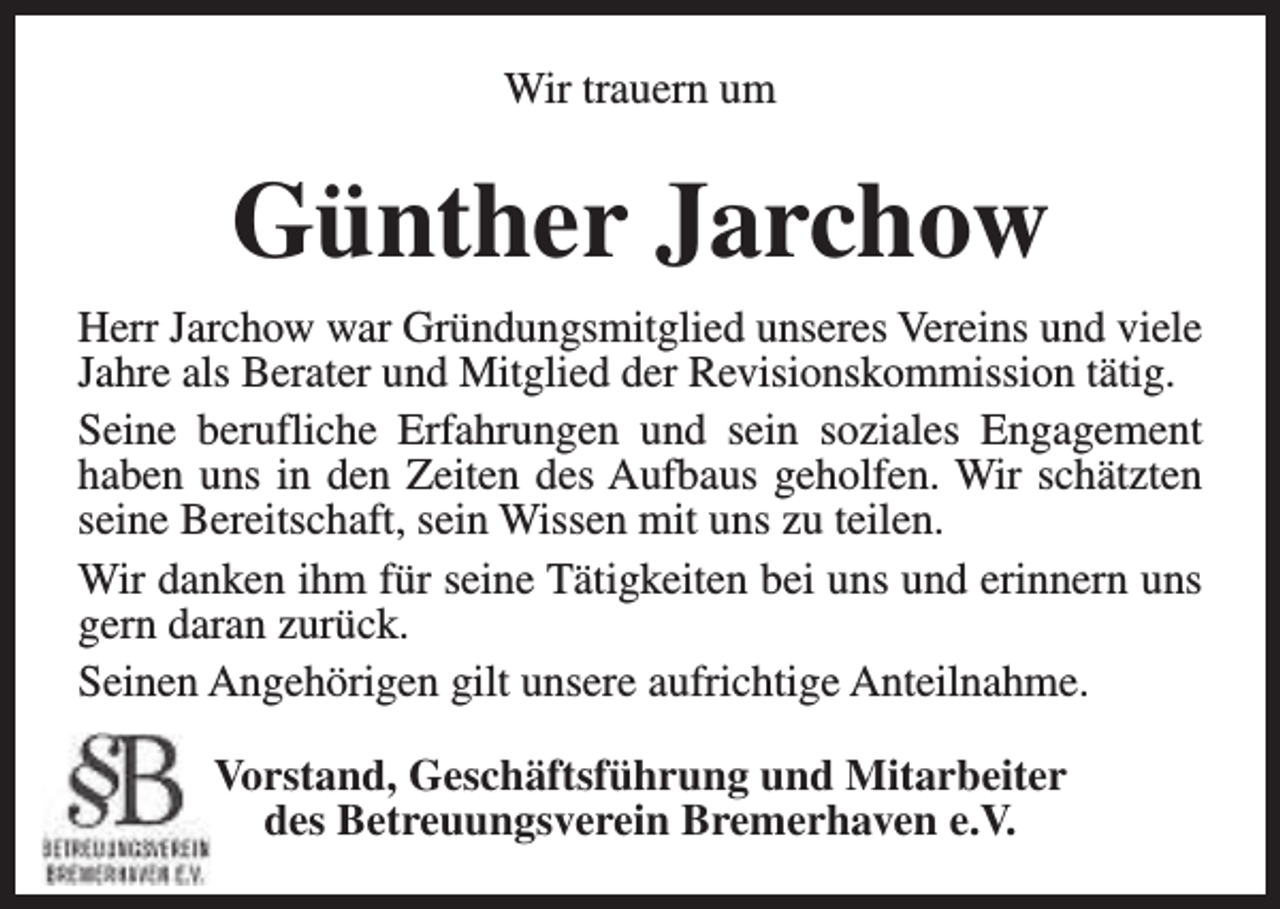 Wir trauern um

Günther Jarchow

Herr Jarchow war Gründungsmitglied unseres Vereins und viele Jahre als Berater und Mitglied der Revisionskommission tätig.

Seine berufliche Erfahrungen und sein soziales Engagement haben uns in den Zeiten des Aufbaus geholfen. Wir schätzten seine Bereitschaft, sein Wissen mit uns zu teilen.

Wir danken ihm für seine Tätigkeiten bei uns und erinnern uns gern daran zurück.

Seinen Angehörigen gilt unsere aufrichtige Anteilnahme.

§B
BETREUUNGSVEREIN
BREMERHAVEN E.V.

Vorstand, Geschäftsführung und Mitarbeiter des Betreuungsverein Bremerhaven e.V.